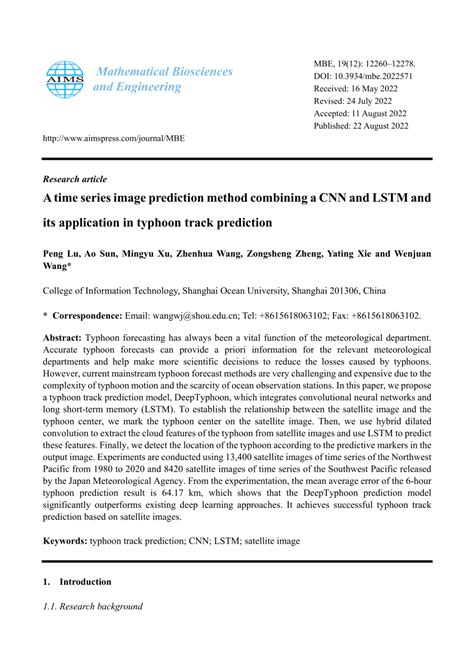 AIMS

Mathematical Biosciences and Engineering

MBE, 19(12): 12260–12278.
DOI: 10.3934/mbe.2022571
Received: 16 May 2022
Revised: 24 July 2022
Accepted: 11 August 2022
Published: 22 August 2022

http://www.aimspress.com/journal/MBE

Research article

A time series image prediction method combining a CNN and LSTM and its application in typhoon track prediction

Peng Lu, Ao Sun, Mingyu Xu, Zhenhua Wang, Zongsheng Zheng, Yating Xie and Wenjuan Wang*

College of Information Technology, Shanghai Ocean University, Shanghai 201306, China

* Correspondence: Email: wangwj@shou.edu.cn; Tel: +8615618063102; Fax: +8615618063102.

Abstract: Typhoon forecasting has always been a vital function of the meteorological department. Accurate typhoon forecasts can provide a priori information for the relevant meteorological departments and help make more scientific decisions to reduce the losses caused by typhoons. However, current mainstream typhoon forecast methods are very challenging and expensive due to the complexity of typhoon motion and the scarcity of ocean observation stations. In this paper, we propose a typhoon track prediction model, DeepTyphoon, which integrates convolutional neural networks and long short-term memory (LSTM). To establish the relationship between the satellite image and the typhoon center, we mark the typhoon center on the satellite image. Then, we use hybrid dilated convolution to extract the cloud features of the typhoon from satellite images and use LSTM to predict these features. Finally, we detect the location of the typhoon according to the predictive markers in the output image. Experiments are conducted using 13,400 satellite images of time series of the Northwest Pacific from 1980 to 2020 and 8420 satellite images of time series of the Southwest Pacific released by the Japan Meteorological Agency. From the experimentation, the mean average error of the 6-hour typhoon prediction result is 64.17 km, which shows that the DeepTyphoon prediction model significantly outperforms existing deep learning approaches. It achieves successful typhoon track prediction based on satellite images.

Keywords: typhoon track prediction; CNN; LSTM; satellite image

1. Introduction

1.1. Research background